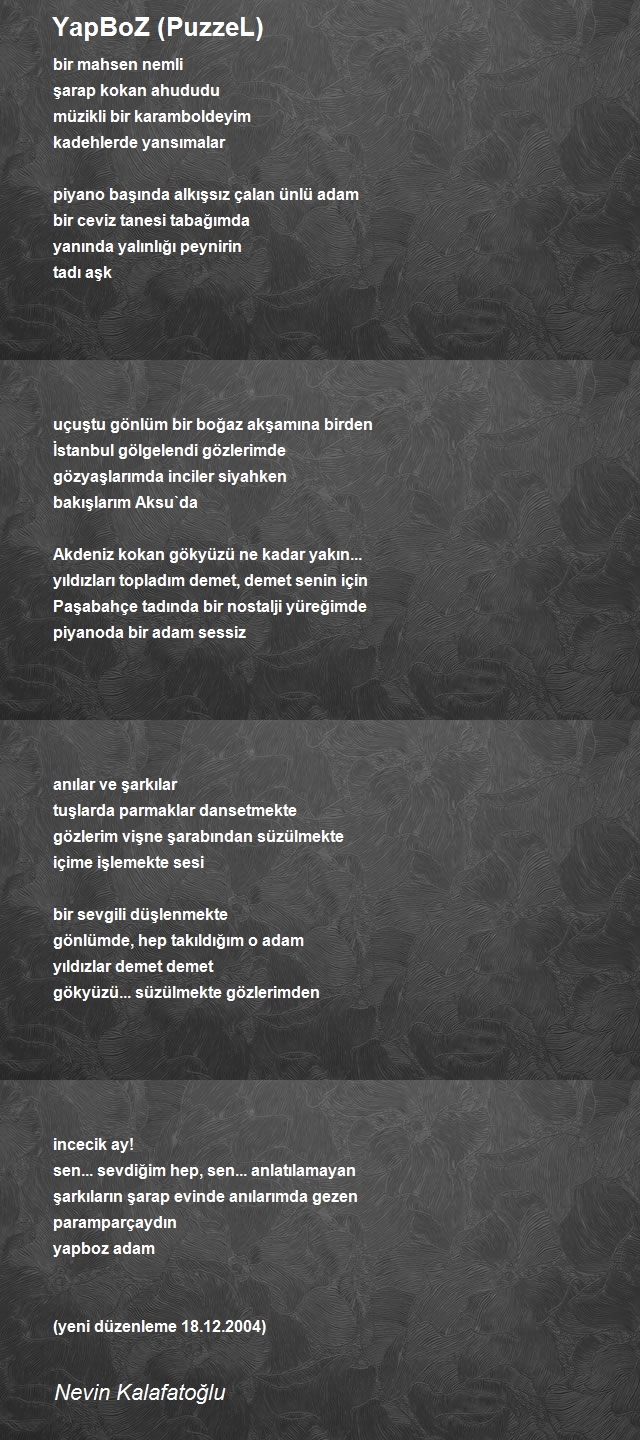 YapBoZ (PuzzeL)

bir mahsen nemli
şarap kokan ahududu
müzikli bir karamboldeyim
kadehlerde yansımalar

piyano başında alkışsız çalan ünlü adam
bir ceviz tanesi tabağımda
yanında yalınlığı peynirin
tadı aşk

uçuştu gönlüm bir boğaz akşamına birden
İstanbul gölgelendi gözlerimde
gözyaşlarımda inciler siyahken
bakışlarım Aksu`da

Akdeniz kokan gökyüzü ne kadar yakın...
yıldızları topladım demet, demet senin için
Paşabahçe tadında bir nostalji yüreğimde
piyanoda bir adam sessiz

anılar ve şarkılar
tuşlarda parmaklar dansetmekte
gözlerim vişne şarabından süzülmekte
içime işlemekte sesi

bir sevgili düşlenmekte
gönlümde, hep takıldığım o adam
yıldızlar demet demet
gökyüzü... süzülmekte gözlerimden

incecik ay!
sen... sevdiğim hep, sen... anlatılamayan
şarkıların şarap evinde anılarımda gezen
paramparçaydın
yapboz adam

(yeni düzenleme 18.12.2004)

Nevin Kalafatoğlu